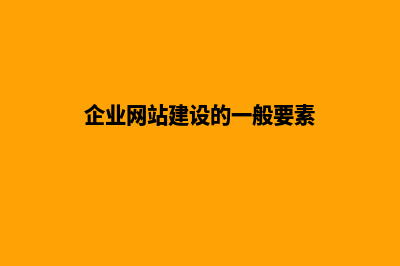 企业网站建设的一般要素